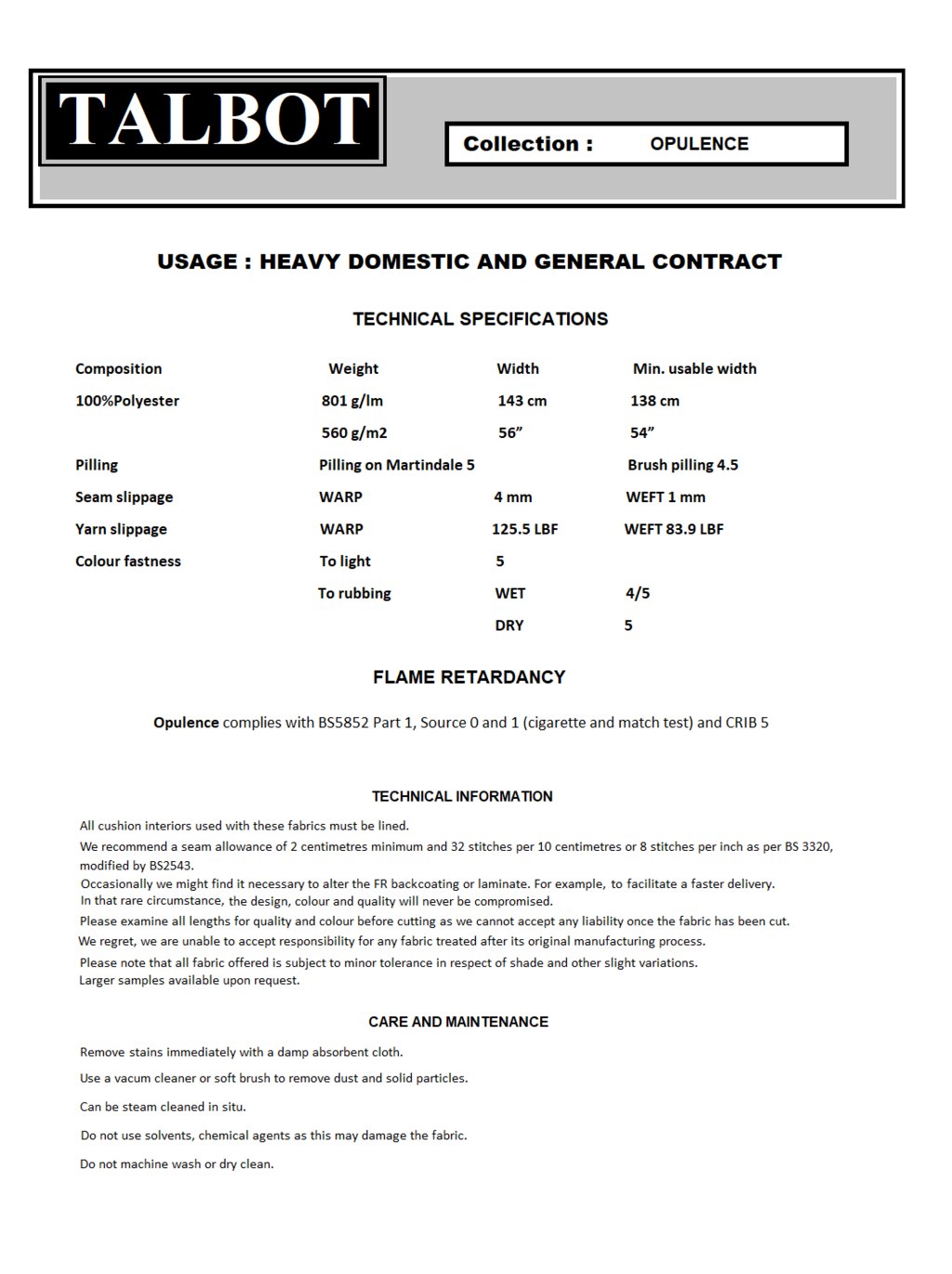 TALBOT

Collection : OPULENCE

USAGE : HEAVY DOMESTIC AND GENERAL CONTRACT

TECHNICAL SPECIFICATIONS

| Composition | Weight | Width | Min. usable width |
|---|---|---|---|
| 100%Polyester | 801 g/lm | 143 cm | 138 cm |
| | 560 g/m2 | 56” | 54” |
| Pilling | Pilling on Martindale 5 | | Brush pilling 4.5 |
| Seam slippage | WARP | 4 mm | WEFT 1 mm |
| Yarn slippage | WARP | 125.5 LBF | WEFT 83.9 LBF |
| Colour fastness | To light | 5 | |
| | To rubbing | WET | 4/5 |
| | | DRY | 5 |

FLAME RETARDANCY

Opulence complies with BS5852 Part 1, Source 0 and 1 (cigarette and match test) and CRIB 5

TECHNICAL INFORMATION

All cushion interiors used with these fabrics must be lined.

We recommend a seam allowance of 2 centimetres minimum and 32 stitches per 10 centimetres or 8 stitches per inch as per BS 3320, modified by BS2543.

Occasionally we might find it necessary to alter the FR backcoating or laminate. For example, to facilitate a faster delivery. In that rare circumstance, the design, colour and quality will never be compromised.

Please examine all lengths for quality and colour before cutting as we cannot accept any liability once the fabric has been cut.

We regret, we are unable to accept responsibility for any fabric treated after its original manufacturing process.

Please note that all fabric offered is subject to minor tolerance in respect of shade and other slight variations.
Larger samples available upon request.

CARE AND MAINTENANCE

Remove stains immediately with a damp absorbent cloth.

Use a vacum cleaner or soft brush to remove dust and solid particles.

Can be steam cleaned in situ.

Do not use solvents, chemical agents as this may damage the fabric.

Do not machine wash or dry clean.